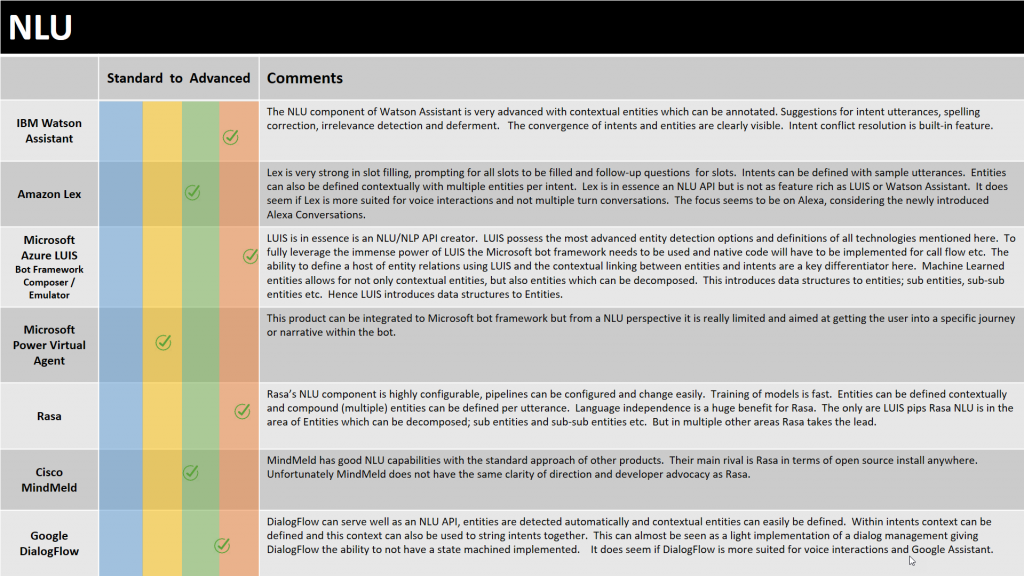 NLU

| | Standard to Advanced | Comments |
|---|---|---|
| IBM Watson Assistant | | The NLU component of Watson Assistant is very advanced with contextual entities which can be annotated. Suggestions for intent utterances, spelling correction, irrelevance detection and deferment. The convergence of intents and entities are clearly visible. Intent conflict resolution is built-in feature. |
| Amazon Lex | | Lex is very strong in slot filling, prompting for all slots to be filled and follow-up questions for slots. Intents can be defined with sample utterances. Entities can also be defined contextually with multiple entities per intent. Lex is in essence an NLU API but is not as feature rich as LUIS or Watson Assistant. It does seem if Lex is more suited for voice interactions and not multiple turn conversations. The focus seems to be on Alexa, considering the newly introduced Alexa Conversations. |
| Microsoft Azure LUIS Bot Framework Composer / Emulator | | LUIS is in essence is an NLU/NLP API creator. LUIS possess the most advanced entity detection options and definitions of all technologies mentioned here. To fully leverage the immense power of LUIS the Microsoft bot framework needs to be used and native code will have to be implemented for call flow etc. The ability to define a host of entity relations using LUIS and the contextual linking between entities and intents are a key differentiator here. Machine Learned entities allows for not only contextual entities, but also entities which can be decomposed. This introduces data structures to entities; sub entities, sub-sub entities etc. Hence LUIS introduces data structures to Entities. |
| Microsoft Power Virtual Agent | | This product can be integrated to Microsoft bot framework but from a NLU perspective it is really limited and aimed at getting the user into a specific journey or narrative within the bot. |
| Rasa | | Rasa's NLU component is highly configurable, pipelines can be configured and change easily. Training of models is fast. Entities can be defined contextually and compound (multiple) entities can be defined per utterance. Language independence is a huge benefit for Rasa. The only are LUIS pips Rasa NLU is in the area of Entities which can be decomposed; sub entities and sub-sub entities etc. But in multiple other areas Rasa takes the lead. |
| Cisco MindMeld | | MindMeld has good NLU capabilities with the standard approach of other products. Their main rival is Rasa in terms of open source install anywhere. Unfortunately MindMeld does not have the same clarity of direction and developer advocacy as Rasa. |
| Google DialogFlow | | DialogFlow can serve well as an NLU API, entities are detected automatically and contextual entities can easily be defined. Within intents context can be defined and this context can also be used to string intents together. This can almost be seen as a light implementation of a dialog management giving DialogFlow the ability to not have a state machined implemented. It does seem if DialogFlow is more suited for voice interactions and Google Assistant. |